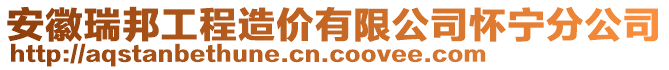 安徽瑞邦工程造价有限公司怀宁分公司
http://aqstanbethune.cn.coovee.com